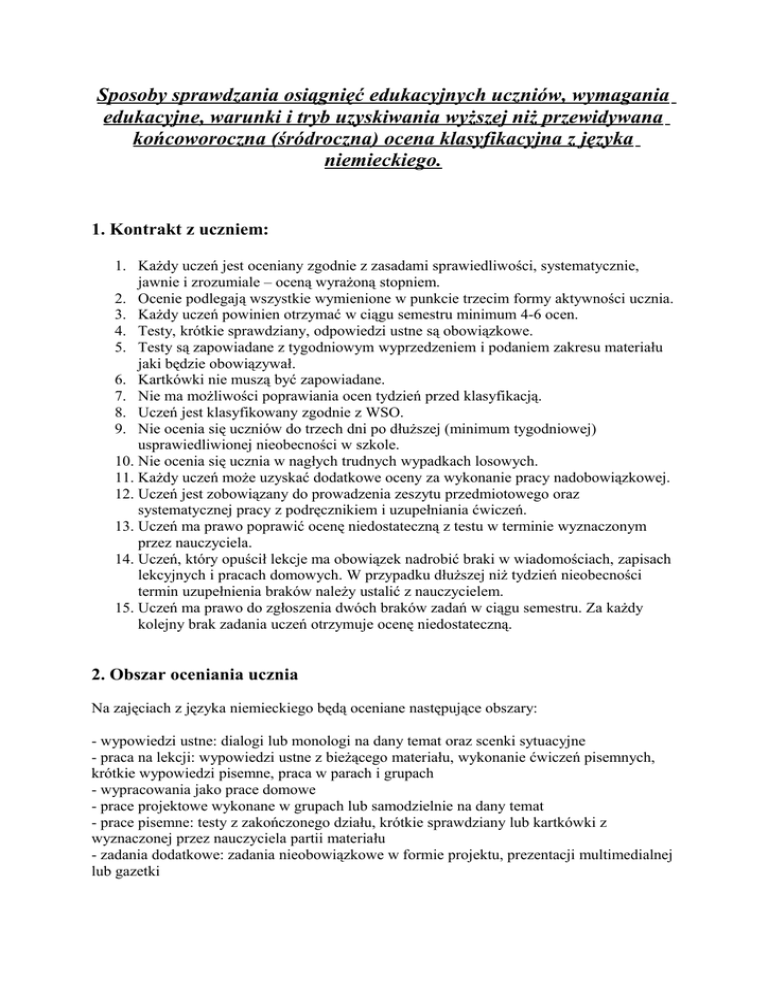 Sposoby sprawdzania osiągnięć edukacyjnych uczniów, wymagania edukacyjne, warunki i tryb uzyskiwania wyższej niż przewidywana końcoworoczna (śródroczna) ocena klasyfikacyjna z języka niemieckiego.

1. Kontrakt z uczniem:

1. Każdy uczeń jest oceniany zgodnie z zasadami sprawiedliwości, systematycznie, jawnie i zrozumiale – oceną wyrażoną stopniem.
2. Ocenie podlegają wszystkie wymienione w punkcie trzecim formy aktywności ucznia.
3. Każdy uczeń powinien otrzymać w ciągu semestru minimum 4-6 ocen.
4. Testy, krótkie sprawdziany, odpowiedzi ustne są obowiązkowe.
5. Testy są zapowiadane z tygodniowym wyprzedzeniem i podaniem zakresu materiału jaki będzie obowiązywał.
6. Kartkówki nie muszą być zapowiadane.
7. Nie ma możliwości poprawiania ocen tydzień przed klasyfikacją.
8. Uczeń jest klasyfikowany zgodnie z WSO.
9. Nie ocenia się uczniów do trzech dni po dłuższej (minimum tygodniowej) usprawiedliwionej nieobecności w szkole.
10. Nie ocenia się ucznia w nagłych trudnych wypadkach losowych.
11. Każdy uczeń może uzyskać dodatkowe oceny za wykonanie pracy nadobowiązkowej.
12. Uczeń jest zobowiązany do prowadzenia zeszytu przedmiotowego oraz systematycznej pracy z podręcznikiem i uzupełniania ćwiczeń.
13. Uczeń ma prawo poprawić ocenę niedostateczną z testu w terminie wyznaczonym przez nauczyciela.
14. Uczeń, który opuścił lekcje ma obowiązek nadrobić braki w wiadomościach, zapisach lekcyjnych i pracach domowych. W przypadku dłuższej niż tydzień nieobecności termin uzupełnienia braków należy ustalić z nauczycielem.
15. Uczeń ma prawo do zgłoszenia dwóch braków zadań w ciągu semestru. Za każdy kolejny brak zadania uczeń otrzymuje ocenę niedostateczną.

2. Obszar oceniania ucznia

Na zajęciach z języka niemieckiego będą oceniane następujące obszary:

- wypowiedzi ustne: dialogi lub monologi na dany temat oraz scenki sytuacyjne
- praca na lekcji: wypowiedzi ustne z bieżącego materiału, wykonanie ćwiczeń pisemnych, krótkie wypowiedzi pisemne, praca w parach i grupach
- wypracowania jako prace domowe
- prace projektowe wykonane w grupach lub samodzielnie na dany temat
- prace pisemne: testy z zakończonego działu, krótkie sprawdziany lub kartkówki z wyznaczonej przez nauczyciela partii materiału
- zadania dodatkowe: zadania nieobowiązkowe w formie projektu, prezentacji multimedialnej lub gazetki